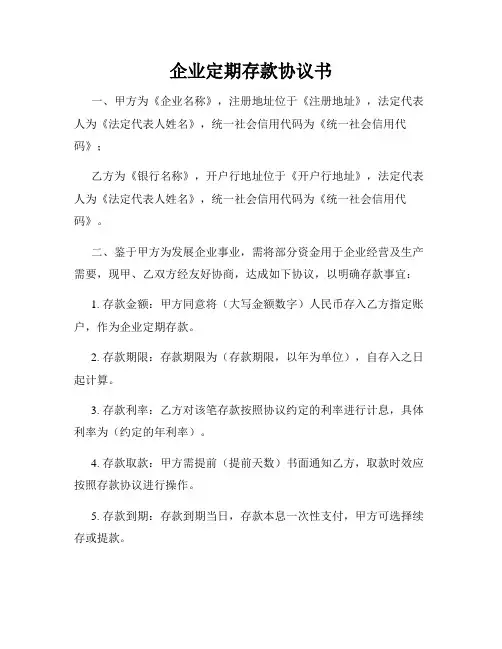 企业定期存款协议书

一、甲方为《企业名称》，注册地址位于《注册地址》，法定代表人为《法定代表人姓名》，统一社会信用代码为《统一社会信用代码》；

乙方为《银行名称》，开户行地址位于《开户行地址》，法定代表人为《法定代表人姓名》，统一社会信用代码为《统一社会信用代码》。

二、鉴于甲方为发展企业事业，需将部分资金用于企业经营及生产需要，现甲、乙双方经友好协商，达成如下协议，以明确存款事宜：

1. 存款金额：甲方同意将（大写金额数字）人民币存入乙方指定账户，作为企业定期存款。

2. 存款期限：存款期限为（存款期限，以年为单位），自存入之日起计算。

3. 存款利率：乙方对该笔存款按照协议约定的利率进行计息，具体利率为（约定的年利率）。

4. 存款取款：甲方需提前（提前天数）书面通知乙方，取款时效应按照存款协议进行操作。

5. 存款到期：存款到期当日，存款本息一次性支付，甲方可选择续存或提款。